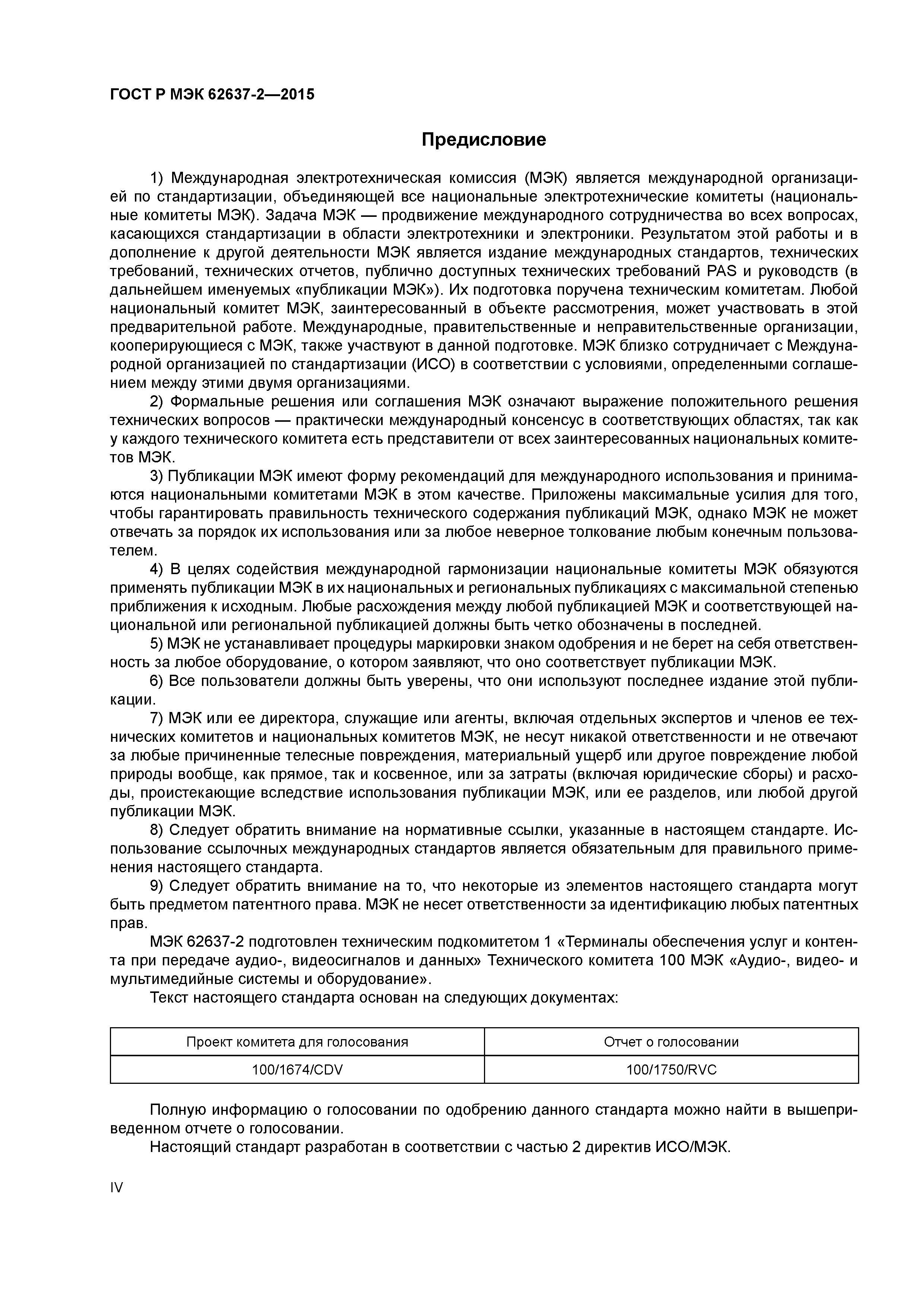 ГОСТ Р МЭК 62637-2—2015

Предисловие

1) Международная электротехническая комиссия (МЭК) является международной организацией по стандартизации, объединяющей все национальные электротехнические комитеты (национальные комитеты МЭК). Задача МЭК — продвижение международного сотрудничества во всех вопросах, касающихся стандартизации в области электротехники и электроники. Результатом этой работы и в дополнение к другой деятельности МЭК является издание международных стандартов, технических требований, технических отчетов, публично доступных технических требований PAS и руководств (в дальнейшем именуемых «публикации МЭК»). Их подготовка поручена техническим комитетам. Любой национальный комитет МЭК, заинтересованный в объекте рассмотрения, может участвовать в этой предварительной работе. Международные, правительственные и неправительственные организации, кооперирующиеся с МЭК, также участвуют в данной подготовке. МЭК близко сотрудничает с Международной организацией по стандартизации (ИСО) в соответствии с условиями, определенными соглашением между этими двумя организациями.

2) Формальные решения или соглашения МЭК означают выражение положительного решения технических вопросов — практически международный консенсус в соответствующих областях, так как у каждого технического комитета есть представители от всех заинтересованных национальных комитетов МЭК.

3) Публикации МЭК имеют форму рекомендаций для международного использования и принимаются национальными комитетами МЭК в этом качестве. Приложены максимальные усилия для того, чтобы гарантировать правильность технического содержания публикаций МЭК, однако МЭК не может отвечать за порядок их использования или за любое неверное толкование любым конечным пользователем.

4) В целях содействия международной гармонизации национальные комитеты МЭК обязуются применять публикации МЭК в их национальных и региональных публикациях с максимальной степенью приближения к исходным. Любые расхождения между любой публикацией МЭК и соответствующей национальной или региональной публикацией должны быть четко обозначены в последней.

5) МЭК не устанавливает процедуры маркировки знаком одобрения и не берет на себя ответственность за любое оборудование, о котором заявляют, что оно соответствует публикации МЭК.

6) Все пользователи должны быть уверены, что они используют последнее издание этой публикации.

7) МЭК или ее директора, служащие или агенты, включая отдельных экспертов и членов ее технических комитетов и национальных комитетов МЭК, не несут никакой ответственности и не отвечают за любые причиненные телесные повреждения, материальный ущерб или другое повреждение любой природы вообще, как прямое, так и косвенное, или за затраты (включая юридические сборы) и расходы, проистекающие вследствие использования публикации МЭК, или ее разделов, или любой другой публикации МЭК.

8) Следует обратить внимание на нормативные ссылки, указанные в настоящем стандарте. Использование ссылочных международных стандартов является обязательным для правильного применения настоящего стандарта.

9) Следует обратить внимание на то, что некоторые из элементов настоящего стандарта могут быть предметом патентного права. МЭК не несет ответственности за идентификацию любых патентных прав.

МЭК 62637-2 подготовлен техническим подкомитетом 1 «Терминалы обеспечения услуг и контента при передаче аудио-, видеосигналов и данных» Технического комитета 100 МЭК «Аудио-, видео- и мультимедийные системы и оборудование».

Текст настоящего стандарта основан на следующих документах:

| Проект комитета для голосования | Отчет о голосовании |
|---|---|
| 100/1674/CDV | 100/1750/RVC |

Полную информацию о голосовании по одобрению данного стандарта можно найти в вышеприведенном отчете о голосовании.

Настоящий стандарт разработан в соответствии с частью 2 директив ИСО/МЭК.

IV